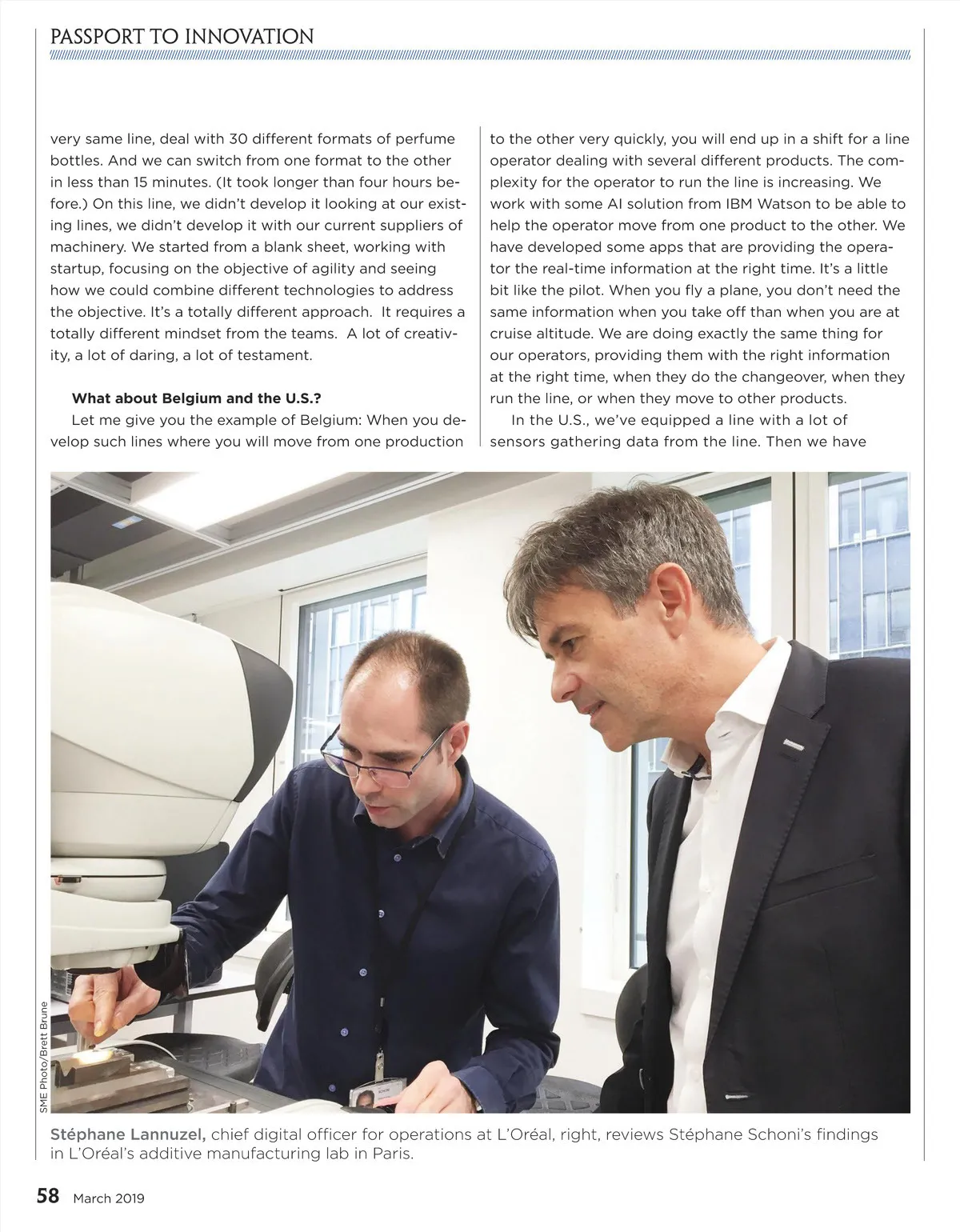 PASSPORT TO INNOVATION

very same line, deal with 30 different formats of perfume bottles. And we can switch from one format to the other in less than 15 minutes. (It took longer than four hours before.) On this line, we didn't develop it looking at our existing lines, we didn't develop it with our current suppliers of machinery. We started from a blank sheet, working with startup, focusing on the objective of agility and seeing how we could combine different technologies to address the objective. It's a totally different approach. It requires a totally different mindset from the teams. A lot of creativity, a lot of daring, a lot of testament.

What about Belgium and the U.S.?

Let me give you the example of Belgium: When you develop such lines where you will move from one production to the other very quickly, you will end up in a shift for a line operator dealing with several different products. The complexity for the operator to run the line is increasing. We work with some AI solution from IBM Watson to be able to help the operator move from one product to the other. We have developed some apps that are providing the operator the real-time information at the right time. It's a little bit like the pilot. When you fly a plane, you don't need the same information when you take off than when you are at cruise altitude. We are doing exactly the same thing for our operators, providing them with the right information at the right time, when they do the changeover, when they run the line, or when they move to other products.

In the U.S., we've equipped a line with a lot of sensors gathering data from the line. Then we have

SME Photo/Brett Brune

Stéphane Lannuzel, chief digital officer for operations at L'Oréal, right, reviews Stéphane Schoni's findings in L'Oréal's additive manufacturing lab in Paris.

58 March 2019